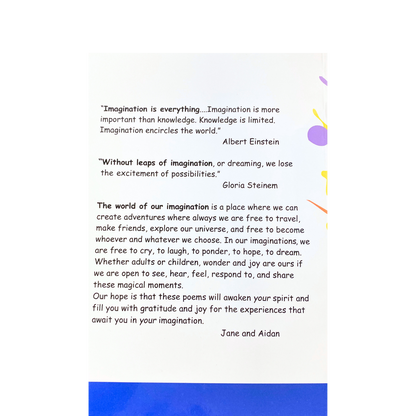 "Imagination is everything....Imagination is more important than knowledge. Knowledge is limited. Imagination encircles the world."
Albert Einstein

"Without leaps of imagination, or dreaming, we lose the excitement of possibilities."
Gloria Steinem

The world of our imagination is a place where we can create adventures where always we are free to travel, make friends, explore our universe, and free to become whoever and whatever we choose. In our imaginations, we are free to cry, to laugh, to ponder, to hope, to dream. Whether adults or children, wonder and joy are ours if we are open to see, hear, feel, respond to, and share these magical moments.
Our hope is that these poems will awaken your spirit and fill you with gratitude and joy for the experiences that await you in your imagination.
Jane and Aidan